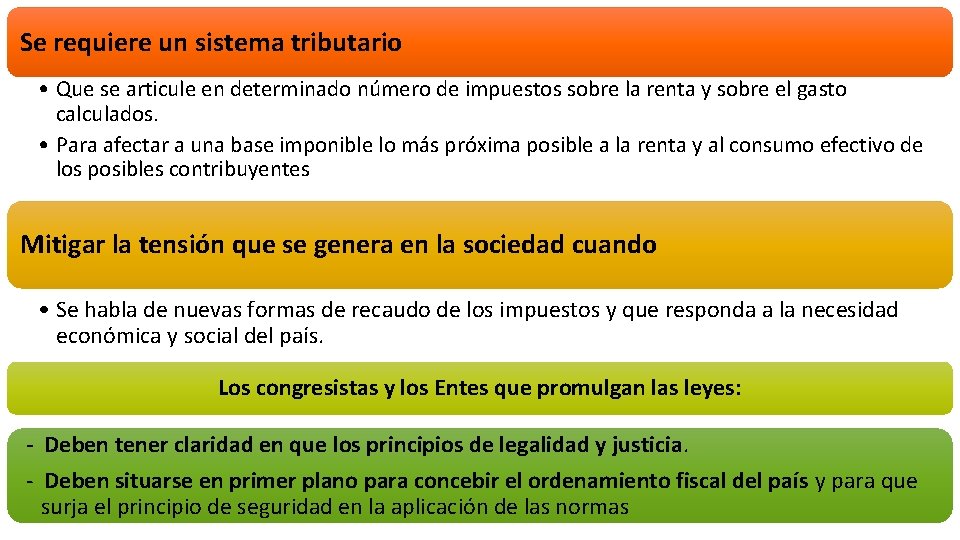 Se requiere un sistema tributario

• Que se articule en determinado número de impuestos sobre la renta y sobre el gasto calculados.
• Para afectar a una base imponible lo más próxima posible a la renta y al consumo efectivo de los posibles contribuyentes

Mitigar la tensión que se genera en la sociedad cuando

• Se habla de nuevas formas de recaudo de los impuestos y que responda a la necesidad económica y social del país.

Los congresistas y los Entes que promulgan las leyes:

- Deben tener claridad en que los principios de legalidad y justicia.
- Deben situarse en primer plano para concebir el ordenamiento fiscal del país y para que surja el principio de seguridad en la aplicación de las normas